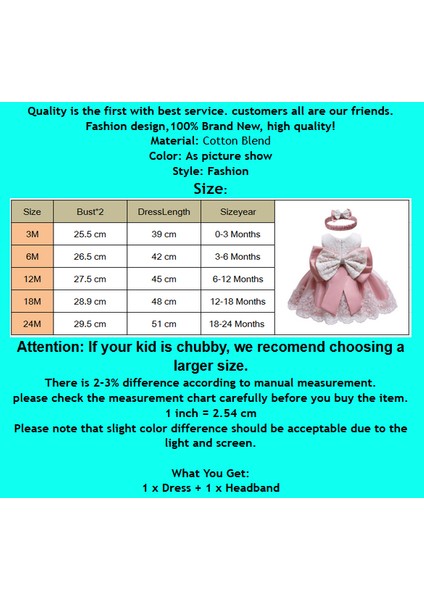 Quality is the first with best service. customers all are our friends.
Fashion design,100% Brand New, high quality!
Material: Cotton Blend
Color: As picture show
Style: Fashion
Size:

| Size | Bust*2 | DressLength | Sizeyear |
|---|---|---|---|
| 3M | 25.5 cm | 39 cm | 0-3 Months |
| 6M | 26.5 cm | 42 cm | 3-6 Months |
| 12M | 27.5 cm | 45 cm | 6-12 Months |
| 18M | 28.9 cm | 48 cm | 12-18 Months |
| 24M | 29.5 cm | 51 cm | 18-24 Months |

Attention: If your kid is chubby, we recomend choosing a larger size.

There is 2-3% difference according to manual measurement.
please check the measurement chart carefully before you buy the item.
1 inch = 2.54 cm
Please note that slight color difference should be acceptable due to the light and screen.

What You Get:
1 x Dress + 1 x Headband